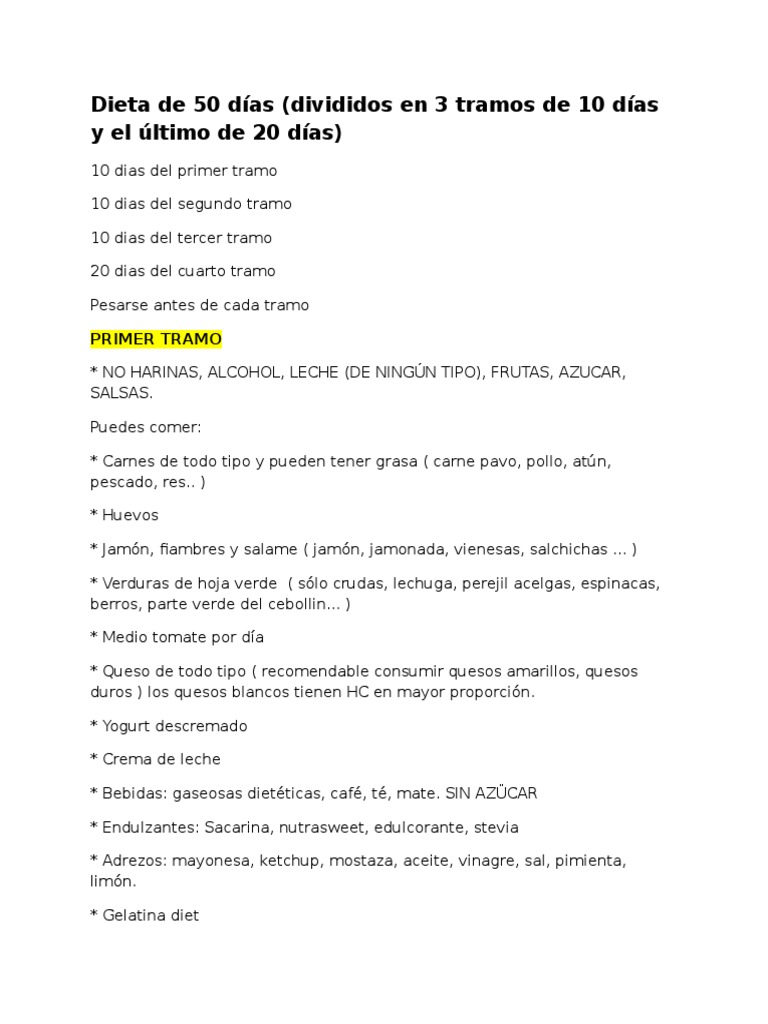 Dieta de 50 días (divididos en 3 tramos de 10 días y el último de 20 días)

10 dias del primer tramo

10 dias del segundo tramo

10 dias del tercer tramo

20 dias del cuarto tramo

Pesarse antes de cada tramo

PRIMER TRAMO

* NO HARINAS, ALCOHOL, LECHE (DE NINGÚN TIPO), FRUTAS, AZUCAR, SALSAS.

Puedes comer:

* Carnes de todo tipo y pueden tener grasa ( carne pavo, pollo, atún, pescado, res.. )

* Huevos

* Jamón, fiambres y salame ( jamón, jamonada, vienesas, salchichas ... )

* Verduras de hoja verde ( sólo crudas, lechuga, perejil acelgas, espinacas, berros, parte verde del cebollin... )

* Medio tomate por día

* Queso de todo tipo ( recomendable consumir quesos amarillos, quesos duros ) los quesos blancos tienen HC en mayor proporción.

* Yogurt descremado

* Crema de leche

* Bebidas: gaseosas dietéticas, café, té, mate. SIN AZÜCAR

* Endulzantes: Sacarina, nutrasweet, edulcorante, stevia

* Adrezos: mayonesa, ketchup, mostaza, aceite, vinagre, sal, pimienta, limón.

* Gelatina diet